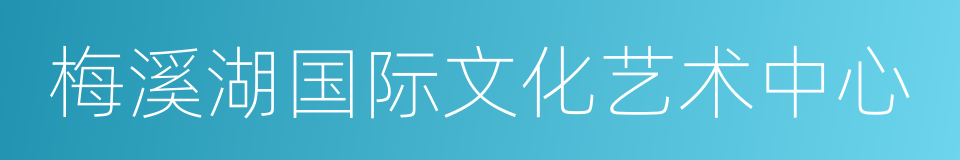 梅溪湖国际文化艺术中心